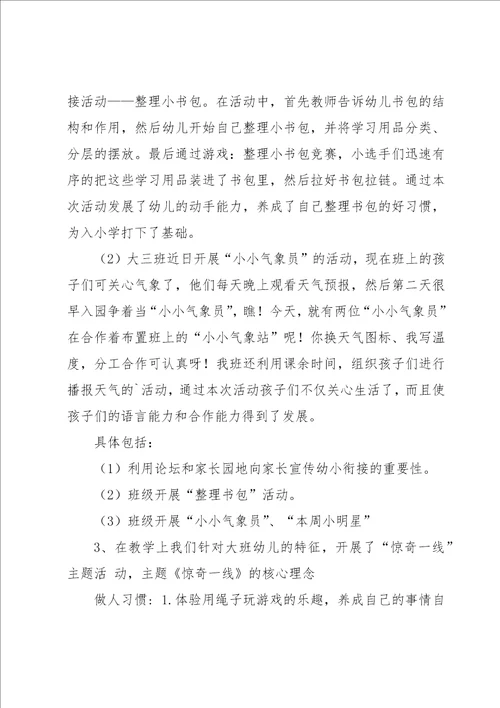 接活动——整理小书包。在活动中，首先教师告诉幼儿书包的结构和作用，然后幼儿开始自己整理小书包，并将学习用品分类、分层的摆放。最后通过游戏：整理小书包竞赛，小选手们迅速有序的把这些学习用品装进了书包里，然后拉好书包拉链。通过本次活动发展了幼儿的动手能力，养成了自己整理书包的好习惯，为入小学打下了基础。

（2）大三班近日开展“小小气象员”的活动，现在班上的孩子们可关心气象了，他们每天晚上观看天气预报，然后第二天很早入园争着当“小小气象员”，瞧！今天，就有两位“小小气象员”在合作着布置班上的“小小气象站”呢！你换天气图标、我写温度，分工合作可认真呀！我班还利用课余时间，组织孩子们进行播报天气的`活动，通过本次活动孩子们不仅关心生活了，而且使孩子们的语言能力和合作能力得到了发展。

具体包括：

（1）利用论坛和家长园地向家长宣传幼小衔接的重要性。

（2）班级开展“整理书包”活动。

（3）班级开展“小小气象员”、“本周小明星”

3、在教学上我们针对大班幼儿的特征，开展了“惊奇一线”主题活 动，主题《惊奇一线》的核心理念

做人习惯：1.体验用绳子玩游戏的乐趣，养成自己的事情自